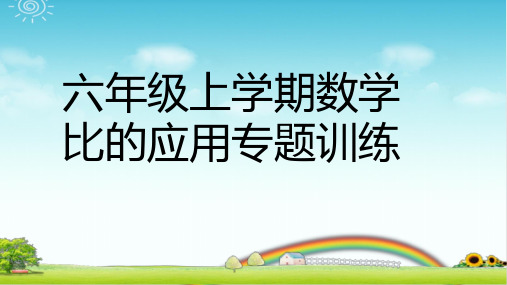 六年级上学期数学
比的应用专题训练